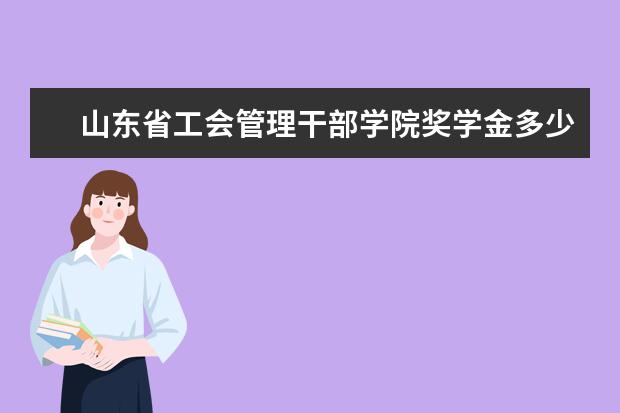 山东省工会管理干部学院奖学金多少